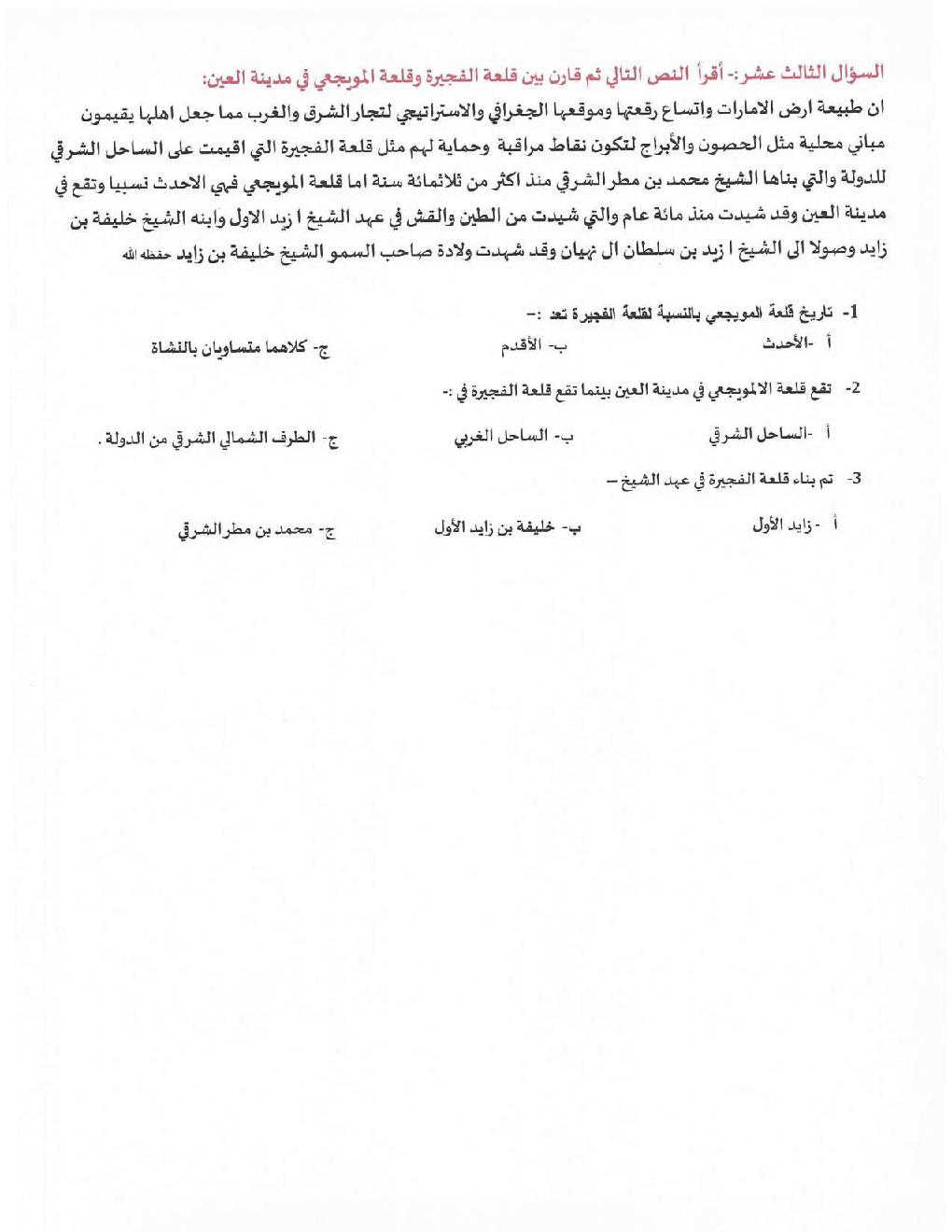 السؤال الثالث عشر:- أقرأ النص التالي ثم قارن بين قلعة الفجيرة وقلعة المويجعي في مدينة العين:

ان طبيعة ارض الامارات واتساع رقعتها وموقعها الجغرافي والاستراتيجي لتجار الشرق والغرب مما جعل اهلها يقيمون مباني محلية مثل الحصون والأبراج لتكون نقاط مراقبة وحماية لهم مثل قلعة الفجيرة التي اقيمت على الساحل الشرقي للدولة والتي بناها الشيخ محمد بن مطر الشرقي منذ اكثر من ثلاثمائة سنة اما قلعة المويجعي فهي الاحدث نسبيا وتقع في مدينة العين وقد شيدت منذ مائة عام والتي شيدت من الطين والقش في عهد الشيخ ا زيد الاول وابنه الشيخ خليفة بن زايد وصولا الى الشيخ ا زيد بن سلطان ال نهيان وقد شهدت ولادة صاحب السمو الشيخ خليفة بن زايد حفظه الله

1- تاريخ قلعة المويجعي بالنسبة لقلعة الفجيرة تعد :-

أ -الأحدث

ب- الأقدم

ج- كلاهما متساويان بالنشاة

2- تقع قلعة الالمويجعي في مدينة العين بينما تقع قلعة الفجيرة في :-

أ -الساحل الشرقي

ب- الساحل الغربي

ج- الطرف الشمالي الشرقي من الدولة .

3- تم بناء قلعة الفجيرة في عهد الشيخ –

أ - زايد الأول

ب- خليفة بن زايد الأول

ج- محمد بن مطر الشرقي